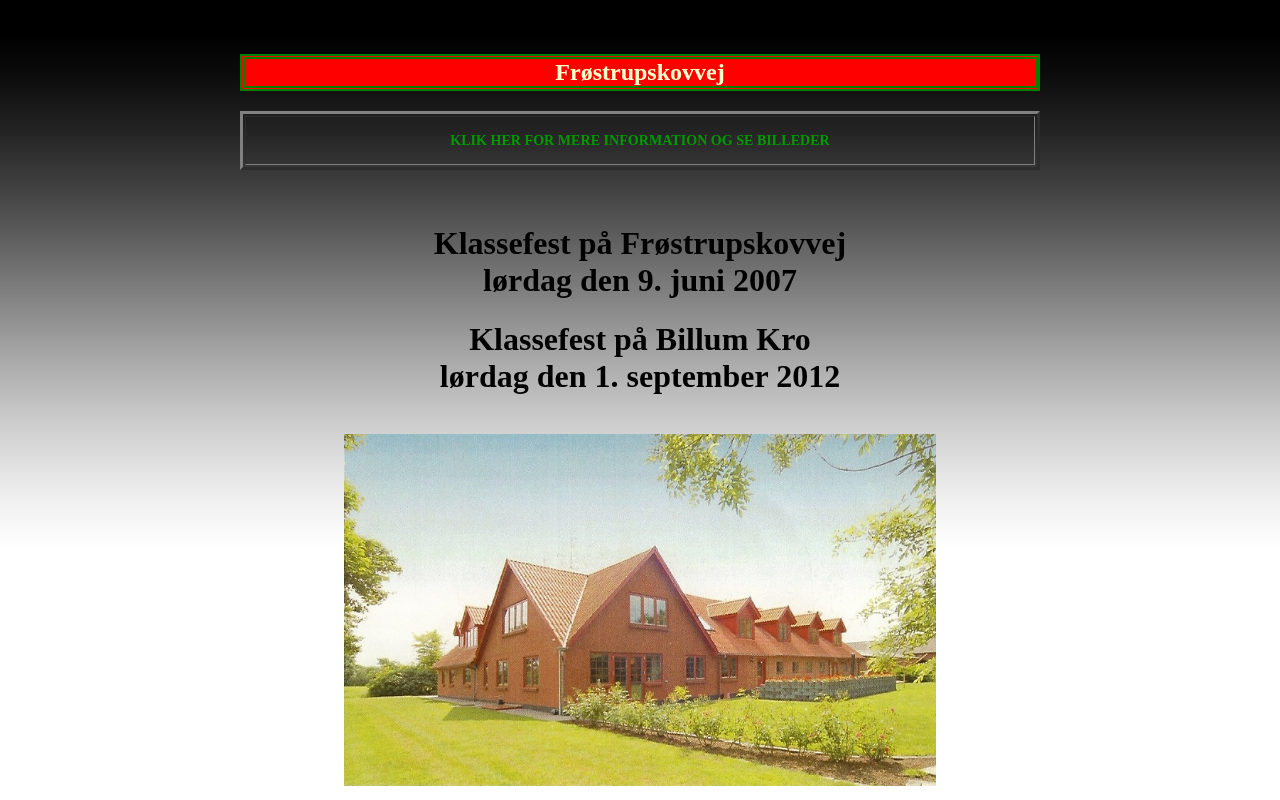 Frøstrupskovvej

KLIK HER FOR MERE INFORMATION OG SE BILLEDER

Klassefest på Frøstrupskovvej
lørdag den 9. juni 2007

Klassefest på Billum Kro
lørdag den 1. september 2012